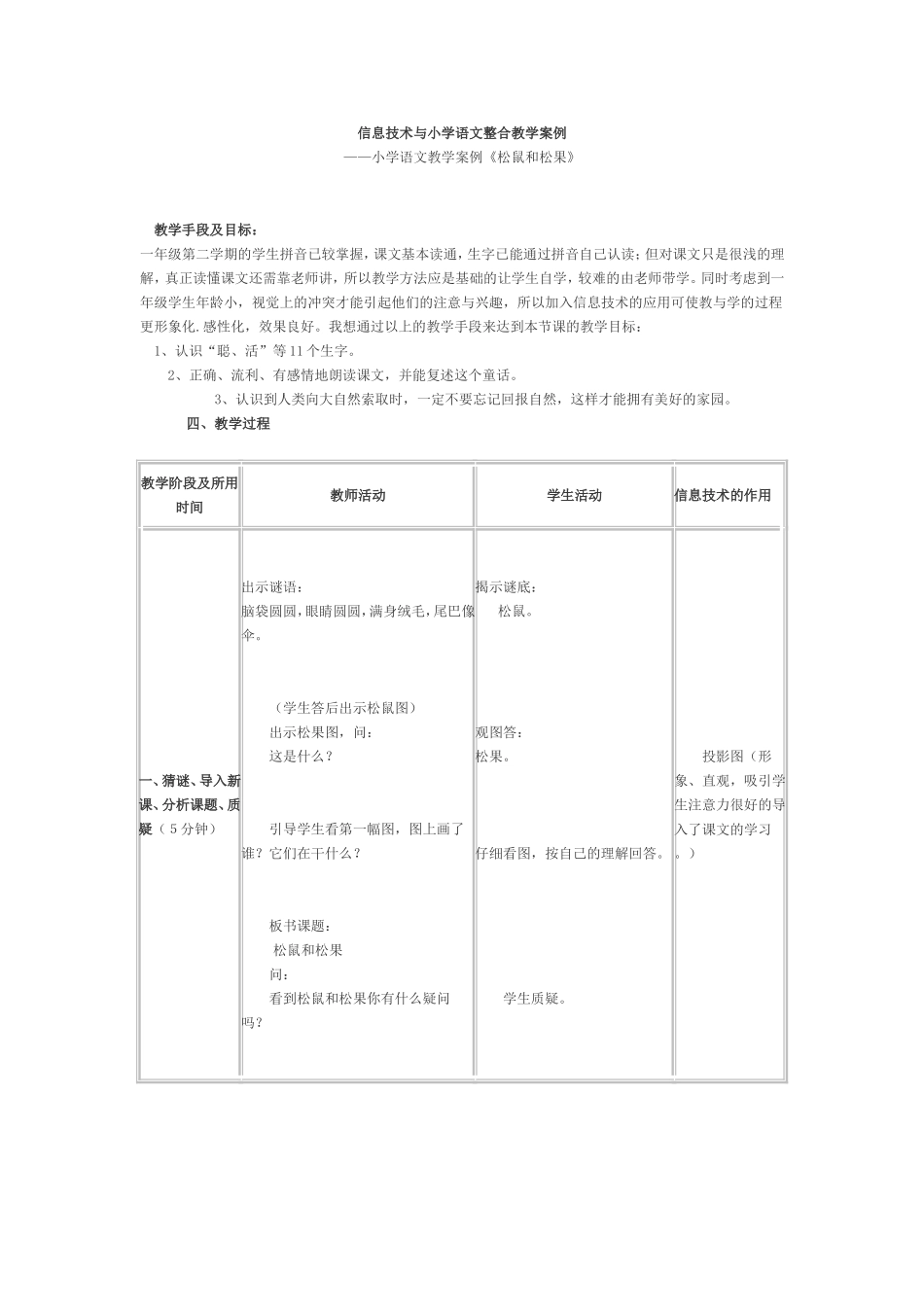 信息技术与小学语文整合教学案例

——小学语文教学案例《松鼠和松果》

教学手段及目标：

一年级第二学期的学生拼音已较掌握，课文基本读通，生字已能通过拼音自己认读；但对课文只是很浅的理解，真正读懂课文还需靠老师讲，所以教学方法应是基础的让学生自学，较难的由老师带学。同时考虑到一年级学生年龄小，视觉上的冲突才能引起他们的注意与兴趣，所以加入信息技术的应用可使教与学的过程更形象化.感性化，效果良好。我想通过以上的教学手段来达到本节课的教学目标：

1、认识“聪、活”等11个生字。

2、正确、流利、有感情地朗读课文，并能复述这个童话。

3、认识到人类向大自然索取时，一定不要忘记回报自然，这样才能拥有美好的家园。

四、教学过程

| 教学阶段及所用时间 | 教师活动 | 学生活动 | 信息技术的作用 |
|---|---|---|---|
| 一、猜谜、导入新课、分析课题、质疑（5分钟） | 出示谜语：<br>脑袋圆圆，眼睛圆圆，满身绒毛，尾巴像伞。<br><br>（学生答后出示松鼠图）<br>出示松果图，问：<br>这是什么？<br><br>引导学生看第一幅图，图上画了谁？它们在干什么？<br><br>板书课题：<br>松鼠和松果<br>问：<br>看到松鼠和松果你有什么疑问吗？ | 揭示谜底：<br>松鼠。<br><br>观图答：<br>松果。<br><br>仔细看图，按自己的理解回答。<br><br>学生质疑。 | 投影图（形象、直观，吸引学生注意力很好的导入了课文的学习。） |